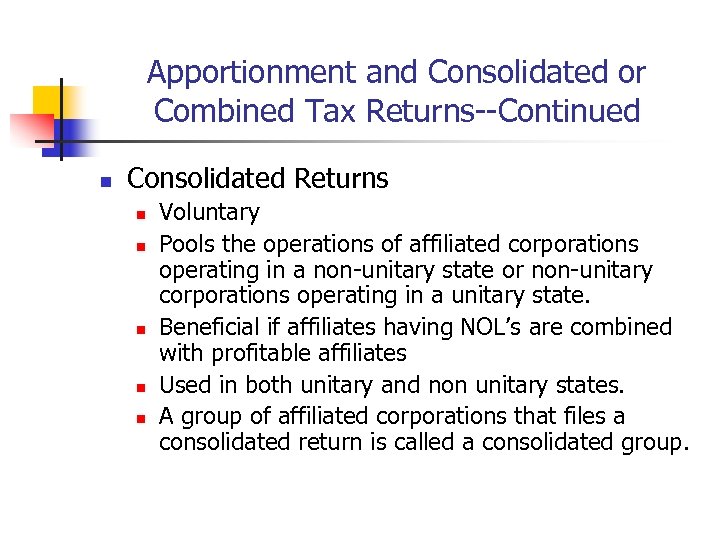 Apportionment and Consolidated or Combined Tax Returns--Continued

• Consolidated Returns
• Voluntary
• Pools the operations of affiliated corporations operating in a non-unitary state or non-unitary corporations operating in a unitary state.
• Beneficial if affiliates having NOL's are combined with profitable affiliates
• Used in both unitary and non unitary states.
• A group of affiliated corporations that files a consolidated return is called a consolidated group.